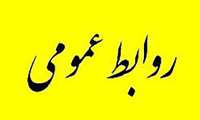 روابط عمومی